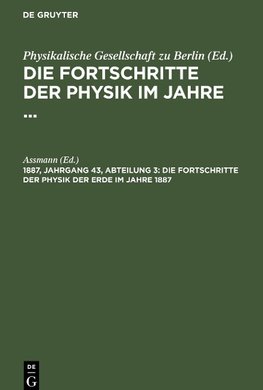 DE GRUYTER

Physikalische Gesellschaft zu Berlin (Ed.)
DIE FORTSCHRITTE DER PHYSIK IM JAHRE ...

Assmann (Ed.)
1887, JAHRGANG 43, ABTEILUNG 3: DIE FORTSCHRITTE DER PHYSIK DER ERDE IM JAHRE 1887

DE
G